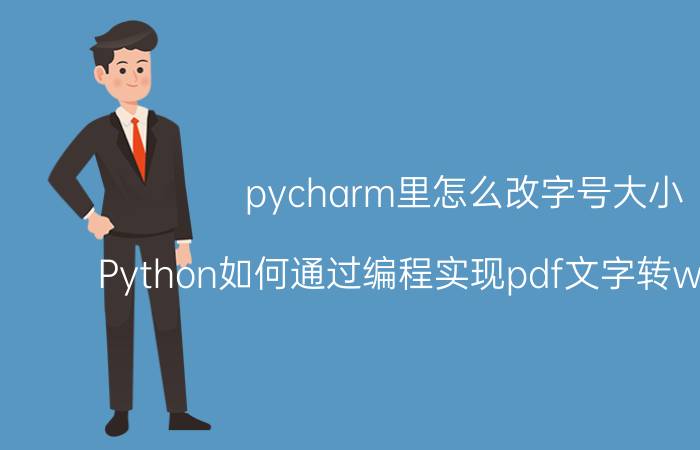 pycharm里怎么改字号大小

Python如何通过编程实现pdf文字转w